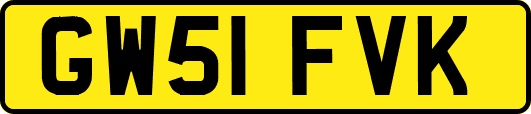 GW51 FVK